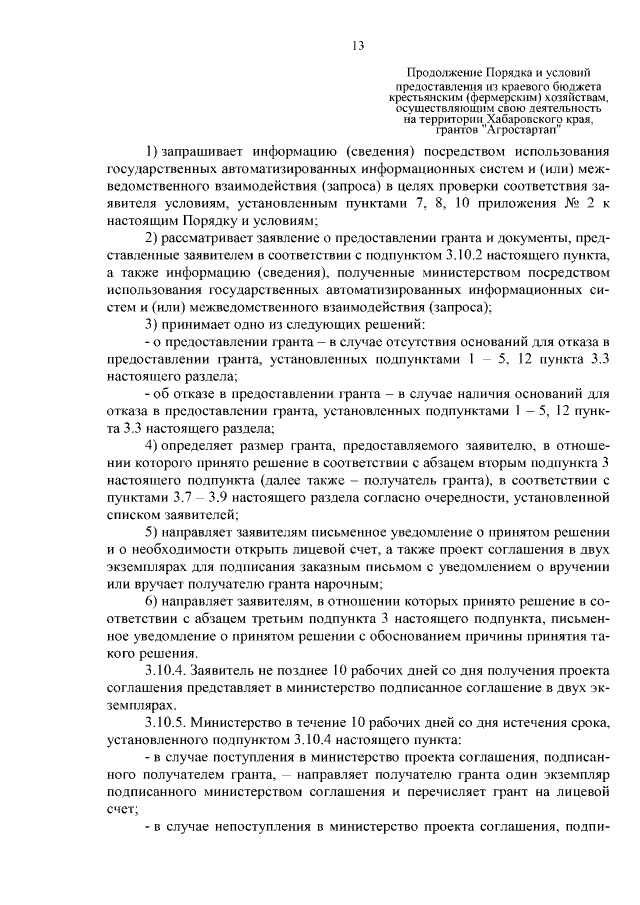 13

Продолжение Порядка и условий предоставления из краевого бюджета крестьянским (фермерским) хозяйствам, осуществляющим свою деятельность на территории Хабаровского края, грантов "Агростартап"

1) запрашивает информацию (сведения) посредством использования государственных автоматизированных информационных систем и (или) межведомственного взаимодействия (запроса) в целях проверки соответствия заявителя условиям, установленным пунктами 7, 8, 10 приложения № 2 к настоящим Порядку и условиям;

2) рассматривает заявление о предоставлении гранта и документы, представленные заявителем в соответствии с подпунктом 3.10.2 настоящего пункта, а также информацию (сведения), полученные министерством посредством использования государственных автоматизированных информационных систем и (или) межведомственного взаимодействия (запроса);

3) принимает одно из следующих решений:

- о предоставлении гранта – в случае отсутствия оснований для отказа в предоставлении гранта, установленных подпунктами 1 – 5, 12 пункта 3.3 настоящего раздела;

- об отказе в предоставлении гранта – в случае наличия оснований для отказа в предоставлении гранта, установленных подпунктами 1 – 5, 12 пункта 3.3 настоящего раздела;

4) определяет размер гранта, предоставляемого заявителю, в отношении которого принято решение в соответствии с абзацем вторым подпункта 3 настоящего подпункта (далее также – получатель гранта), в соответствии с пунктами 3.7 – 3.9 настоящего раздела согласно очередности, установленной списком заявителей;

5) направляет заявителям письменное уведомление о принятом решении и о необходимости открыть лицевой счет, а также проект соглашения в двух экземплярах для подписания заказным письмом с уведомлением о вручении или вручает получателю гранта нарочным;

6) направляет заявителям, в отношении которых принято решение в соответствии с абзацем третьим подпункта 3 настоящего подпункта, письменное уведомление о принятом решении с обоснованием причины принятия такого решения.

3.10.4. Заявитель не позднее 10 рабочих дней со дня получения проекта соглашения представляет в министерство подписанное соглашение в двух экземплярах.

3.10.5. Министерство в течение 10 рабочих дней со дня истечения срока, установленного подпунктом 3.10.4 настоящего пункта:

- в случае поступления в министерство проекта соглашения, подписанного получателем гранта, – направляет получателю гранта один экземпляр подписанного министерством соглашения и перечисляет грант на лицевой счет;

- в случае непоступления в министерство проекта соглашения, подпи-